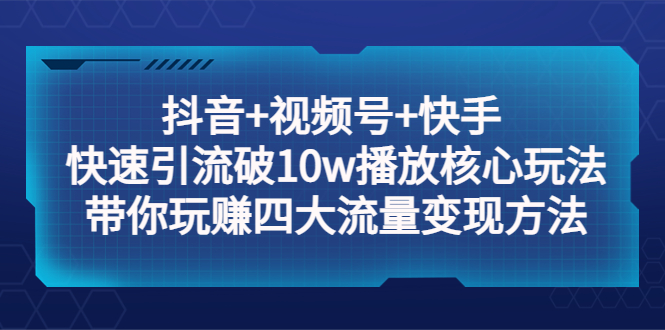 抖音+视频号+快手
快速引流破10w播放核心玩法
带你玩赚四大流量变现方法